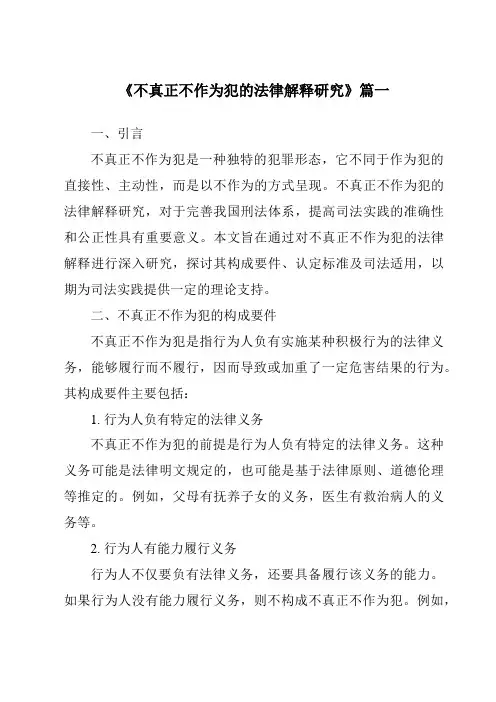 《不真正不作为犯的法律解释研究》篇一

一、引言

不真正不作为犯是一种独特的犯罪形态，它不同于作为犯的直接性、主动性，而是以不作为的方式呈现。不真正不作为犯的法律解释研究，对于完善我国刑法体系，提高司法实践的准确性和公正性具有重要意义。本文旨在通过对不真正不作为犯的法律解释进行深入研究，探讨其构成要件、认定标准及司法适用，以期为司法实践提供一定的理论支持。

二、不真正不作为犯的构成要件

不真正不作为犯是指行为人负有实施某种积极行为的法律义务，能够履行而不履行，因而导致或加重了一定危害结果的行为。其构成要件主要包括：

1. 行为人负有特定的法律义务

不真正不作为犯的前提是行为人负有特定的法律义务。这种义务可能是法律明文规定的，也可能是基于法律原则、道德伦理等推定的。例如，父母有抚养子女的义务，医生有救治病人的义务等。

2. 行为人有能力履行义务

行为人不仅要负有法律义务，还要具备履行该义务的能力。如果行为人没有能力履行义务，则不构成不真正不作为犯。例如，